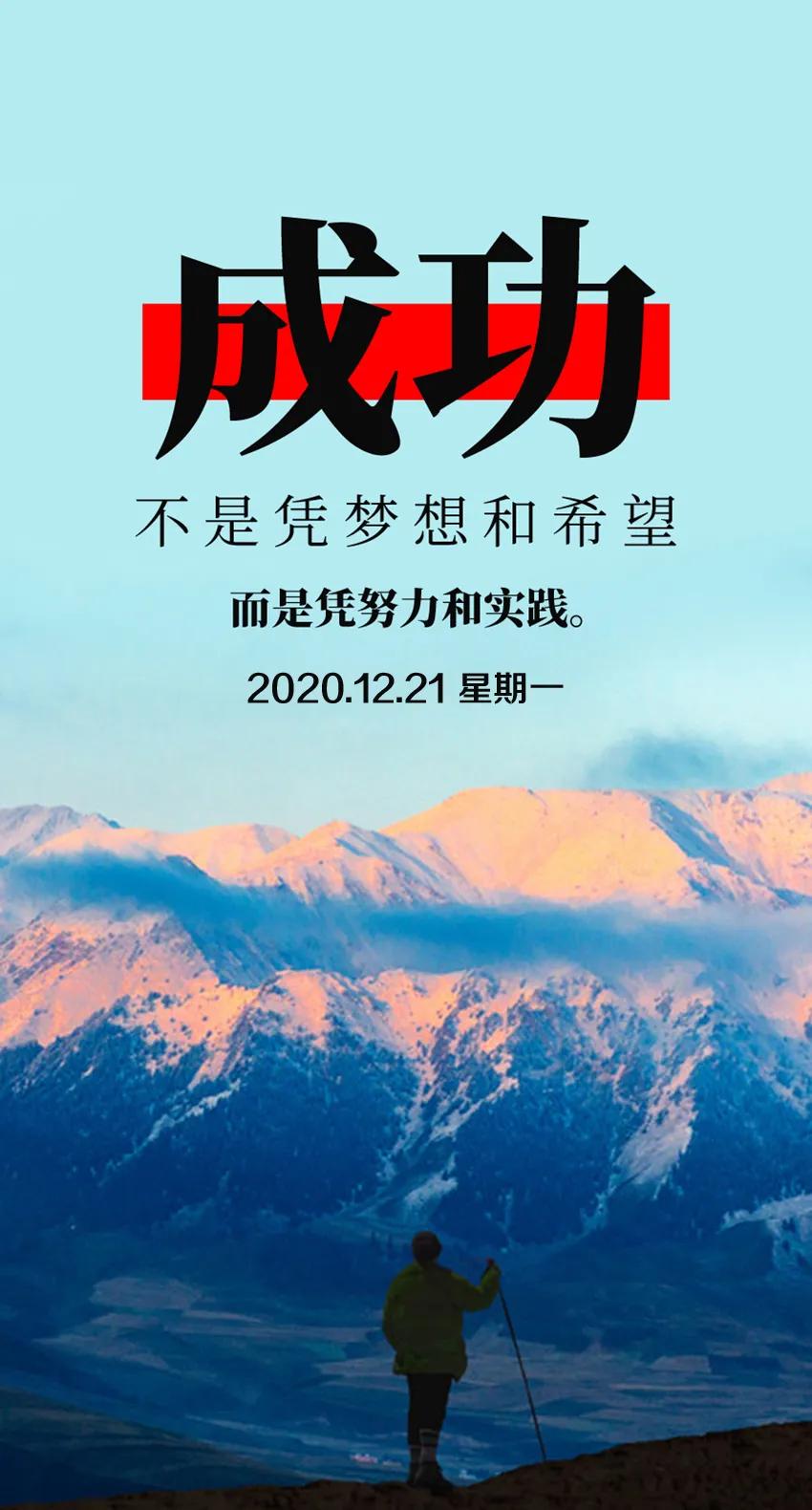 成功

不是凭梦想和希望

而是凭努力和实践。

2020.12.21 星期一